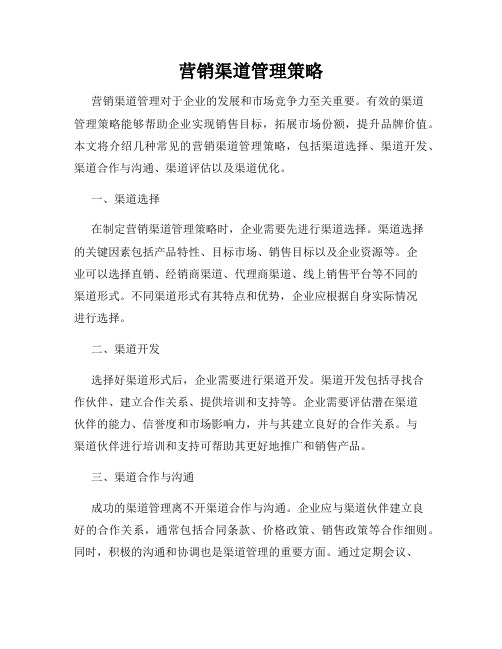 营销渠道管理策略

营销渠道管理对于企业的发展和市场竞争力至关重要。有效的渠道管理策略能够帮助企业实现销售目标，拓展市场份额，提升品牌价值。本文将介绍几种常见的营销渠道管理策略，包括渠道选择、渠道开发、渠道合作与沟通、渠道评估以及渠道优化。

一、渠道选择

在制定营销渠道管理策略时，企业需要先进行渠道选择。渠道选择的关键因素包括产品特性、目标市场、销售目标以及企业资源等。企业可以选择直销、经销商渠道、代理商渠道、线上销售平台等不同的渠道形式。不同渠道形式有其特点和优势，企业应根据自身实际情况进行选择。

二、渠道开发

选择好渠道形式后，企业需要进行渠道开发。渠道开发包括寻找合作伙伴、建立合作关系、提供培训和支持等。企业需要评估潜在渠道伙伴的能力、信誉度和市场影响力，并与其建立良好的合作关系。与渠道伙伴进行培训和支持可帮助其更好地推广和销售产品。

三、渠道合作与沟通

成功的渠道管理离不开渠道合作与沟通。企业应与渠道伙伴建立良好的合作关系，通常包括合同条款、价格政策、销售政策等合作细则。同时，积极的沟通和协调也是渠道管理的重要方面。通过定期会议、